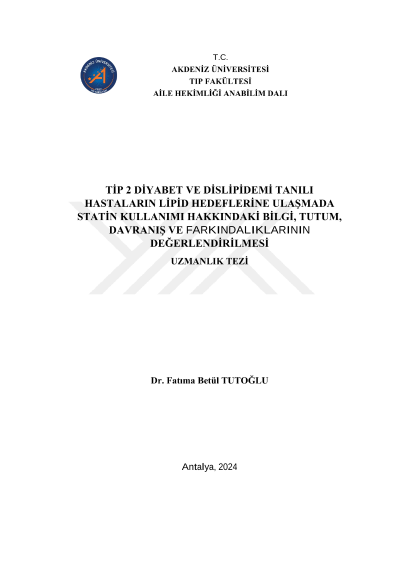 T.C.
AKDENİZ ÜNİVERSİTESİ
TIP FAKÜLTESİ
AİLE HEKİMLİĞİ ANABİLİM DALI

TİP 2 DİYABET VE DİSLİPİDEMİ TANILI HASTALARIN LİPİD HEDEFLERİNE ULAŞMADA STATİN KULLANIMI HAKKINDAKİ BİLGİ, TUTUM, DAVRANIŞ VE FARKINDALIKLARININ DEĞERLENDİRİLMESİ

UZMANLIK TEZİ

Dr. Fatıma Betül TUTOĞLU

Antalya, 2024